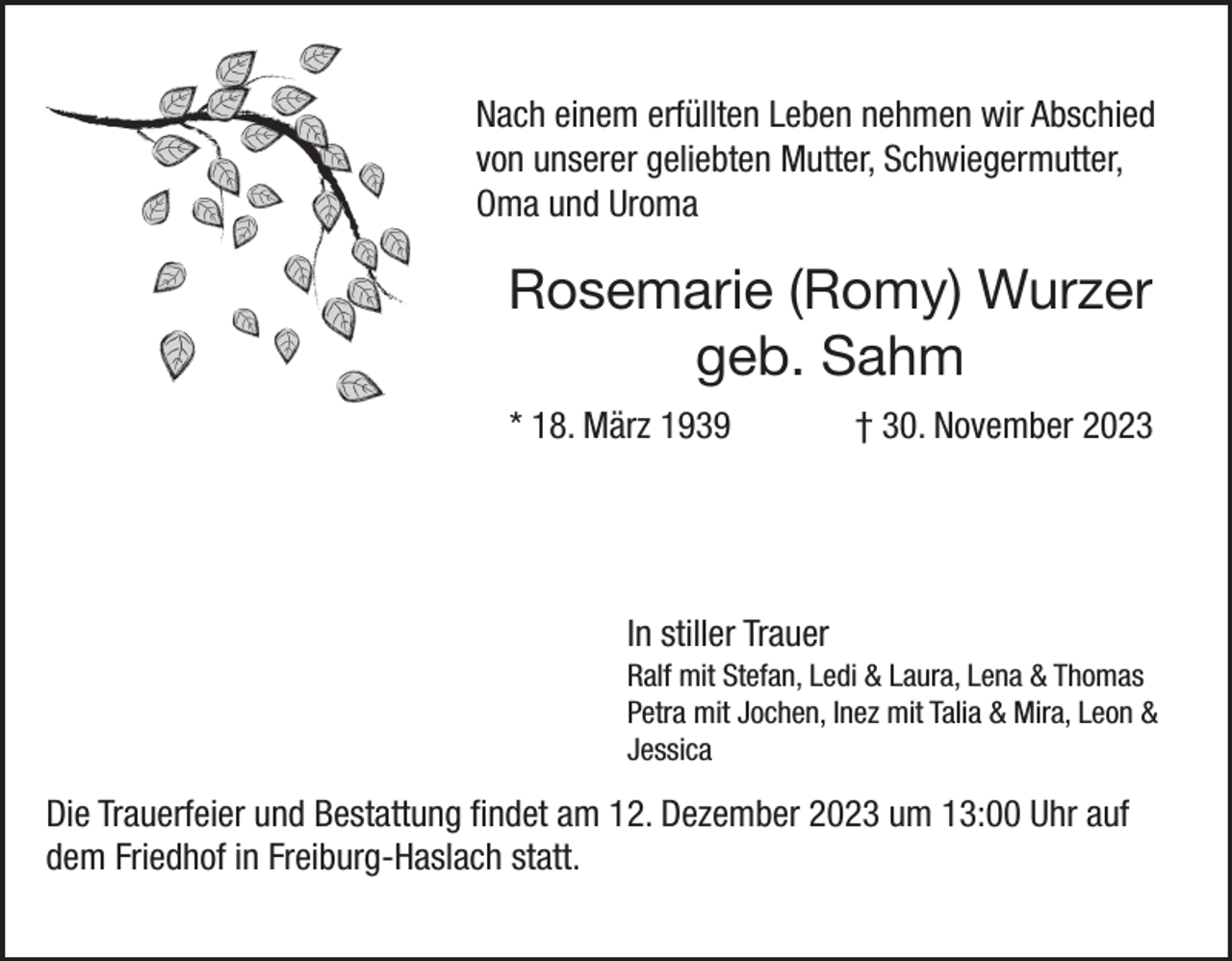 Nach einem erfüllten Leben nehmen wir Abschied von unserer geliebten Mutter, Schwiegermutter, Oma und Uroma

Rosemarie (Romy) Wurzer
geb. Sahm

* 18. März 1939 † 30. November 2023

In stiller Trauer
Ralf mit Stefan, Ledi & Laura, Lena & Thomas
Petra mit Jochen, Inez mit Talia & Mira, Leon & Jessica

Die Trauerfeier und Bestattung findet am 12. Dezember 2023 um 13:00 Uhr auf dem Friedhof in Freiburg-Haslach statt.